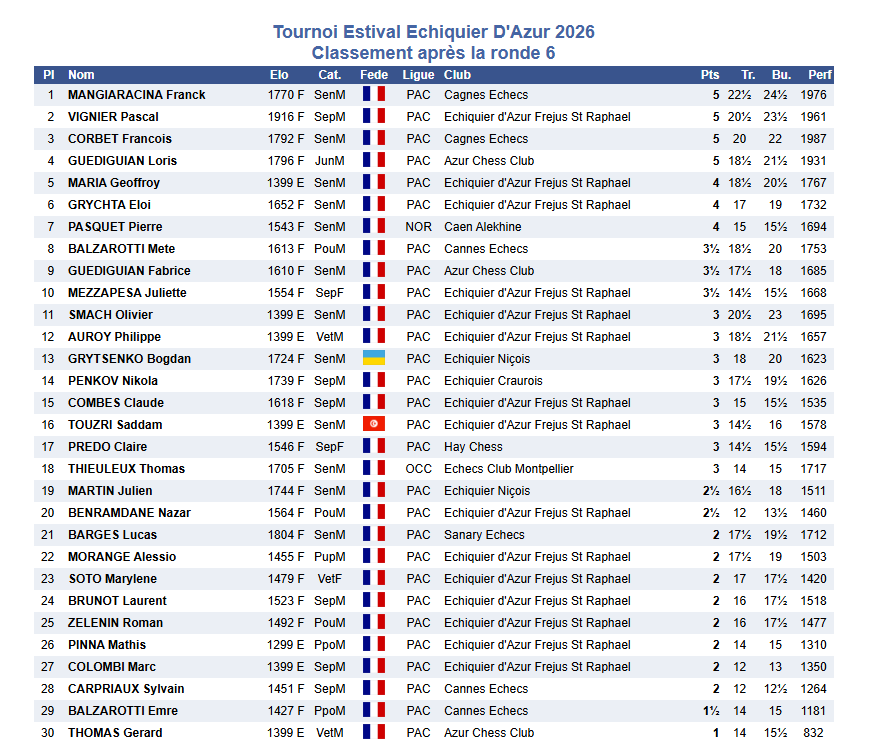 Tournoi Estival Echiquier D'Azur 2026
Classement après la ronde 6

| Pl | Nom | Elo | Cat. | Fede | Ligue | Club | Pts | Tr. | Bu. | Perf |
|---|---|---|---|---|---|---|---|---|---|---|
| 1 | MANGIARACINA Franck | 1770 F | SenM | | PAC | Cagnes Echecs | 5 | 22½ | 24½ | 1976 |
| 2 | VIGNIER Pascal | 1916 F | SepM | | PAC | Echiquier d'Azur Frejus St Raphael | 5 | 20½ | 23½ | 1961 |
| 3 | CORBET Francois | 1792 F | SenM | | PAC | Cagnes Echecs | 5 | 20 | 22 | 1987 |
| 4 | GUEDIGUIAN Loris | 1796 F | JunM | | PAC | Azur Chess Club | 5 | 18½ | 21½ | 1931 |
| 5 | MARIA Geoffroy | 1399 E | SenM | | PAC | Echiquier d'Azur Frejus St Raphael | 4 | 18½ | 20½ | 1767 |
| 6 | GRYCHTA Eloi | 1652 F | SenM | | PAC | Echiquier d'Azur Frejus St Raphael | 4 | 17 | 19 | 1732 |
| 7 | PASQUET Pierre | 1543 F | SenM | | NOR | Caen Alekhine | 4 | 15 | 15½ | 1694 |
| 8 | BALZAROTTI Mete | 1613 F | PouM | | PAC | Cannes Echecs | 3½ | 18½ | 20 | 1753 |
| 9 | GUEDIGUIAN Fabrice | 1610 F | SenM | | PAC | Azur Chess Club | 3½ | 17½ | 18 | 1685 |
| 10 | MEZZAPESA Juliette | 1554 F | SepF | | PAC | Echiquier d'Azur Frejus St Raphael | 3½ | 14½ | 15½ | 1668 |
| 11 | SMACH Olivier | 1399 E | SenM | | PAC | Echiquier d'Azur Frejus St Raphael | 3 | 20½ | 23 | 1695 |
| 12 | AUROY Philippe | 1399 E | VetM | | PAC | Echiquier d'Azur Frejus St Raphael | 3 | 18½ | 21½ | 1657 |
| 13 | GRYTSENKO Bogdan | 1724 F | SenM | | PAC | Echiquier Niçois | 3 | 18 | 20 | 1623 |
| 14 | PENKOV Nikola | 1739 F | SepM | | PAC | Echiquier Craurois | 3 | 17½ | 19½ | 1626 |
| 15 | COMBES Claude | 1618 F | SepM | | PAC | Echiquier d'Azur Frejus St Raphael | 3 | 15 | 15½ | 1535 |
| 16 | TOUZRI Saddam | 1399 E | SenM | | PAC | Echiquier d'Azur Frejus St Raphael | 3 | 14½ | 16 | 1578 |
| 17 | PREDO Claire | 1546 F | SepF | | PAC | Hay Chess | 3 | 14½ | 15½ | 1594 |
| 18 | THIEULEUX Thomas | 1705 F | SenM | | OCC | Echecs Club Montpellier | 3 | 14 | 15 | 1717 |
| 19 | MARTIN Julien | 1744 F | SenM | | PAC | Echiquier Niçois | 2½ | 16½ | 18 | 1511 |
| 20 | BENRAMDANE Nazar | 1564 F | PouM | | PAC | Echiquier d'Azur Frejus St Raphael | 2½ | 12 | 13½ | 1460 |
| 21 | BARGES Lucas | 1804 F | SenM | | PAC | Sanary Echecs | 2 | 17½ | 19½ | 1712 |
| 22 | MORANGE Alessio | 1455 F | PupM | | PAC | Echiquier d'Azur Frejus St Raphael | 2 | 17½ | 19 | 1503 |
| 23 | SOTO Marylene | 1479 F | VetF | | PAC | Echiquier d'Azur Frejus St Raphael | 2 | 17 | 17½ | 1420 |
| 24 | BRUNOT Laurent | 1523 F | SepM | | PAC | Echiquier d'Azur Frejus St Raphael | 2 | 16 | 17½ | 1518 |
| 25 | ZELENIN Roman | 1492 F | PouM | | PAC | Echiquier d'Azur Frejus St Raphael | 2 | 16 | 17½ | 1477 |
| 26 | PINNA Mathis | 1299 E | PpoM | | PAC | Echiquier d'Azur Frejus St Raphael | 2 | 14 | 15 | 1310 |
| 27 | COLOMBI Marc | 1399 E | SepM | | PAC | Echiquier d'Azur Frejus St Raphael | 2 | 12 | 13 | 1350 |
| 28 | CARPRIAUX Sylvain | 1451 F | SepM | | PAC | Cannes Echecs | 2 | 12 | 12½ | 1264 |
| 29 | BALZAROTTI Emre | 1427 F | PpoM | | PAC | Cannes Echecs | 1½ | 14 | 15 | 1181 |
| 30 | THOMAS Gerard | 1399 E | VetM | | PAC | Azur Chess Club | 1 | 14 | 15½ | 832 |